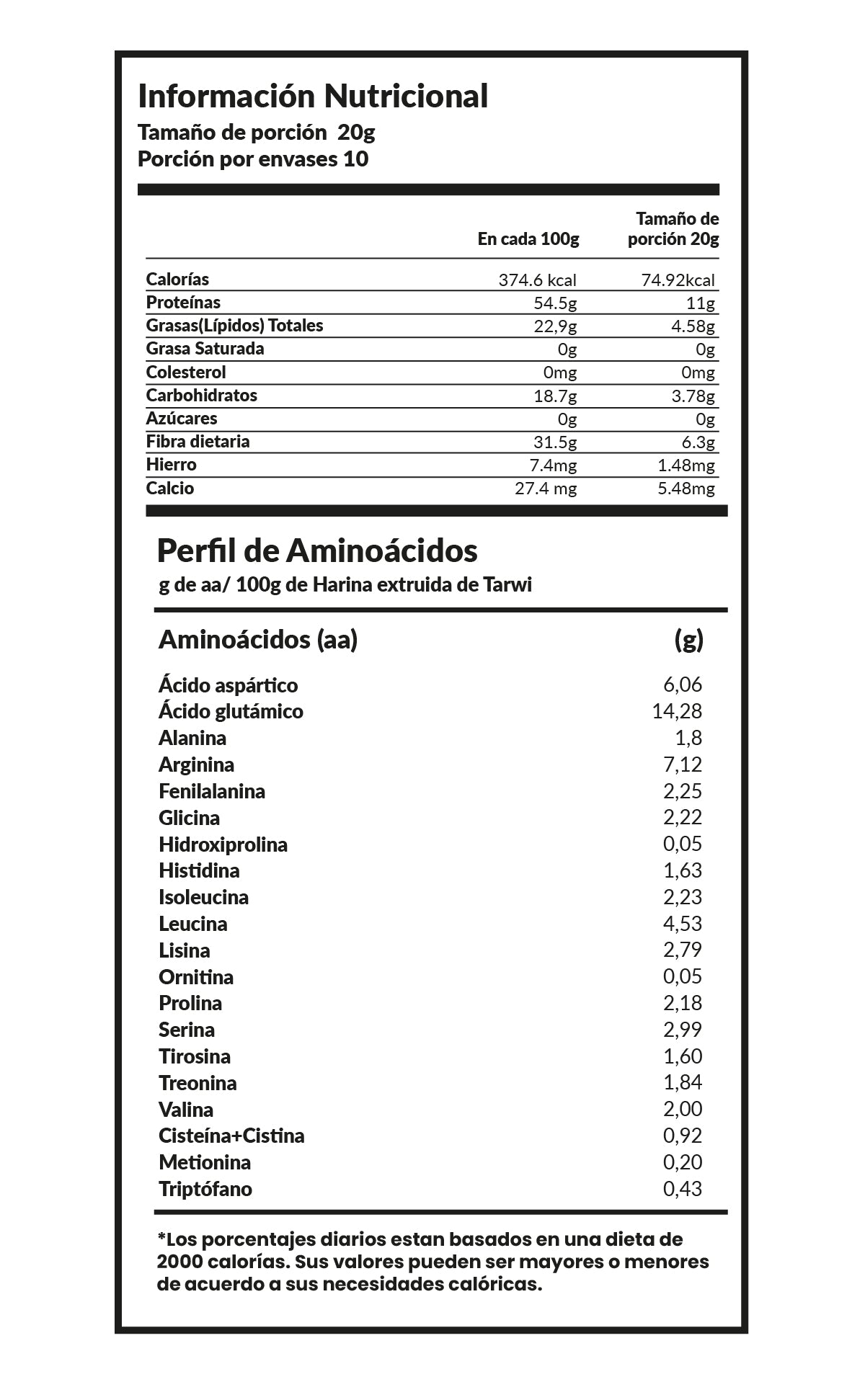 Información Nutricional
Tamaño de porción 20g
Porción por envases 10

| | En cada 100g | Tamaño de porción 20g |
|---|---|---|
| Calorías | 374.6 kcal | 74.92kcal |
| Proteínas | 54.5g | 11g |
| Grasas(Lípidos) Totales | 22,9g | 4.58g |
| Grasa Saturada | 0g | 0g |
| Colesterol | 0mg | 0mg |
| Carbohidratos | 18.7g | 3.78g |
| Azúcares | 0g | 0g |
| Fibra dietaria | 31.5g | 6.3g |
| Hierro | 7.4mg | 1.48mg |
| Calcio | 27.4 mg | 5.48mg |

Perfil de Aminoácidos
g de aa/ 100g de Harina extruida de Tarwi

| Aminoácidos (aa) | (g) |
|---|---|
| Ácido aspártico | 6,06 |
| Ácido glutámico | 14,28 |
| Alanina | 1,8 |
| Arginina | 7,12 |
| Fenilalanina | 2,25 |
| Glicina | 2,22 |
| Hidroxiprolina | 0,05 |
| Histidina | 1,63 |
| Isoleucina | 2,23 |
| Leucina | 4,53 |
| Lisina | 2,79 |
| Ornitina | 0,05 |
| Prolina | 2,18 |
| Serina | 2,99 |
| Tirosina | 1,60 |
| Treonina | 1,84 |
| Valina | 2,00 |
| Cisteína+Cistina | 0,92 |
| Metionina | 0,20 |
| Triptófano | 0,43 |

*Los porcentajes diarios estan basados en una dieta de 2000 calorías. Sus valores pueden ser mayores o menores de acuerdo a sus necesidades calóricas.